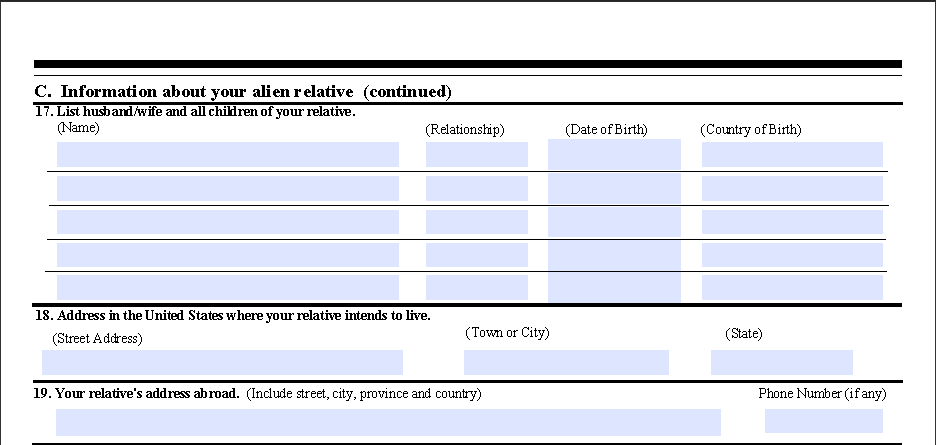 C. Information about your alien relative (continued)

17. List husband/wife and all children of your relative.

(Name) (Relationship) (Date of Birth) (Country of Birth)

18. Address in the United States where your relative intends to live.

(Street Address) (Town or City) (State)

19. Your relative's address abroad. (Include street, city, province and country) Phone Number (if any)